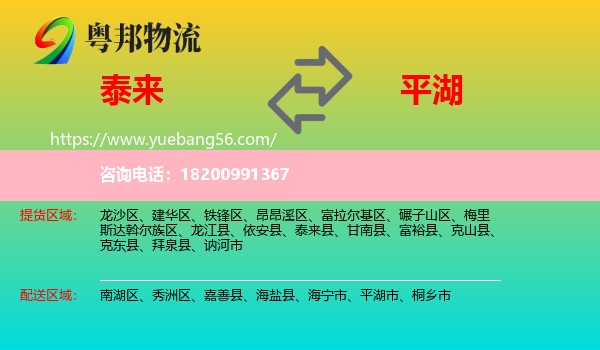 粤邦物流

泰来

平湖

https://www.yuebang56.com/

咨询电话：18200991367

提货区域： 龙沙区、建华区、铁锋区、昂昂溪区、富拉尔基区、碾子山区、梅里斯达斡尔族区、龙江县、依安县、泰来县、甘南县、富裕县、克山县、克东县、拜泉县、讷河市

配送区域： 南湖区、秀洲区、嘉善县、海盐县、海宁市、平湖市、桐乡市